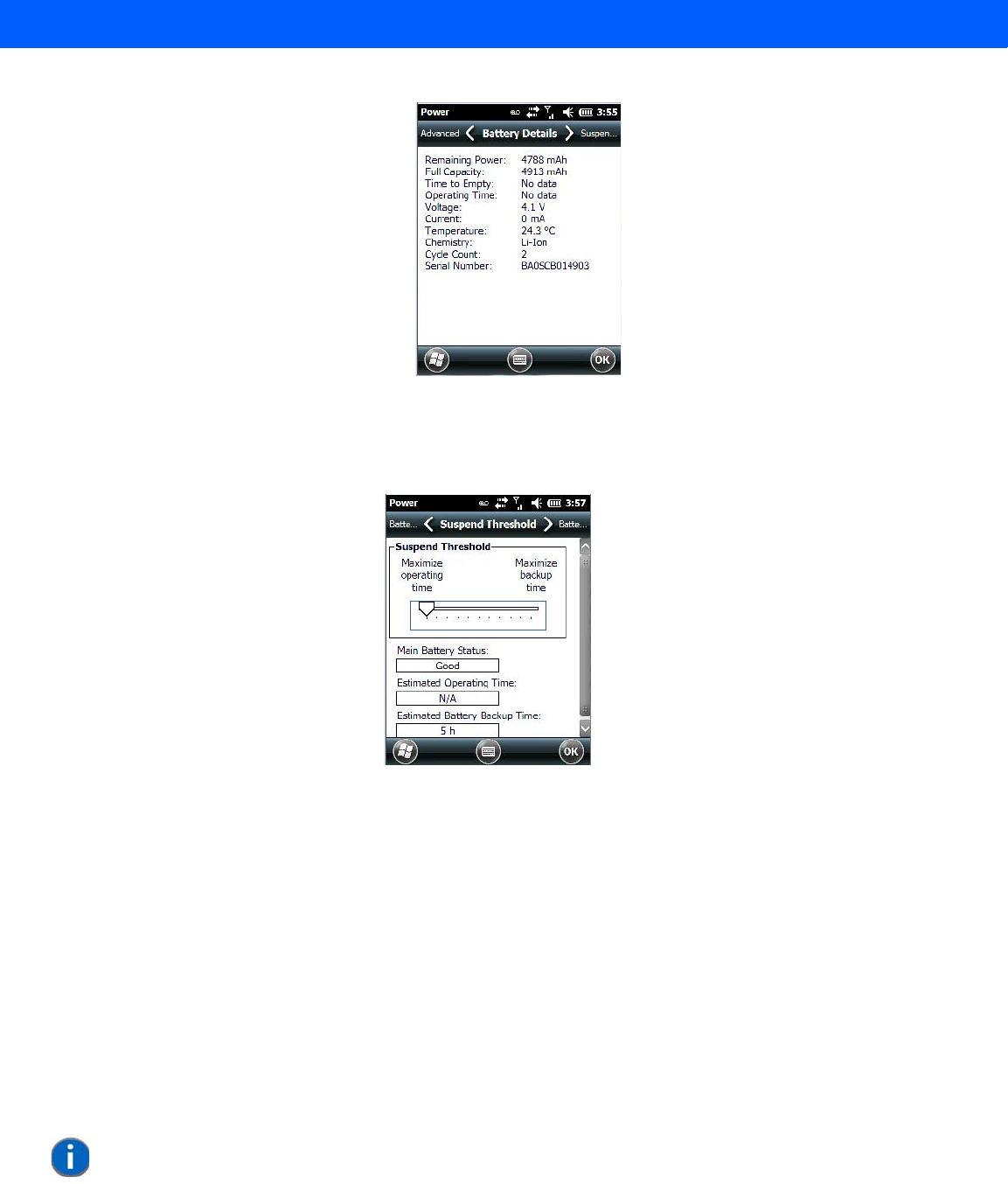 Power 3:55

Advanced Battery Details Suspen...

Remaining Power: 4788 mAh
Full Capacity: 4913 mAh
Time to Empty: No data
Operating Time: No data
Voltage: 4.1 V
Current: 0 mA
Temperature: 24.3 °C
Chemistry: Li-Ion
Cycle Count: 2
Serial Number: BA0SCB014903

OK

Power 3:57

Batte... Suspend Threshold Batte...

Suspend Threshold

Maximize operating time

Maximize backup time

Main Battery Status:
Good

Estimated Operating Time:
N/A

Estimated Battery Backup Time:
5 h

OK